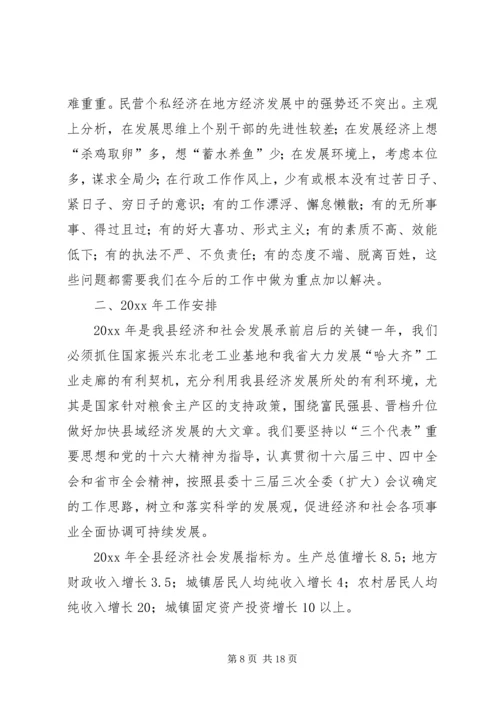 难重重。民营个私经济在地方经济发展中的强势还不突出。主观上分析，在发展思维上个别干部的先进性较差；在发展经济上想“杀鸡取卵”多，想“蓄水养鱼”少；在发展环境上，考虑本位多，谋求全局少；在行政工作作风上，少有或根本没有过苦日子、紧日子、穷日子的意识；有的工作漂浮、懈怠懒散；有的无所事事、得过且过；有的好大喜功、形式主义；有的素质不高、效能低下；有的执法不严、不负责任；有的态度不端、脱离百姓，这些问题都需要我们在今后的工作中做为重点加以解决。

二、20xx 年工作安排

20xx 年是我县经济和社会发展承前启后的关键一年，我们必须抓住国家振兴东北老工业基地和我省大力发展“哈大齐”工业走廊的有利契机，充分利用我县经济发展所处的有利环境，尤其是国家针对粮食主产区的支持政策，围绕富民强县、晋档升位做好加快县域经济发展的大文章。我们要坚持以“三个代表”重要思想和党的十六大精神为指导，认真贯彻十六届三中、四中全会和省市全会精神，按照县委十三届三次全委（扩大）会议确定的工作思路，树立和落实科学的发展观，促进经济和社会各项事业全面协调可持续发展。

20xx 年全县经济社会发展指标为。生产总值增长 8.5；地方财政收入增长 3.5；城镇居民人均纯收入增长 4；农村居民人均纯收入增长 20；城镇固定资产投资增长 10 以上。

第 8 页 共 18 页